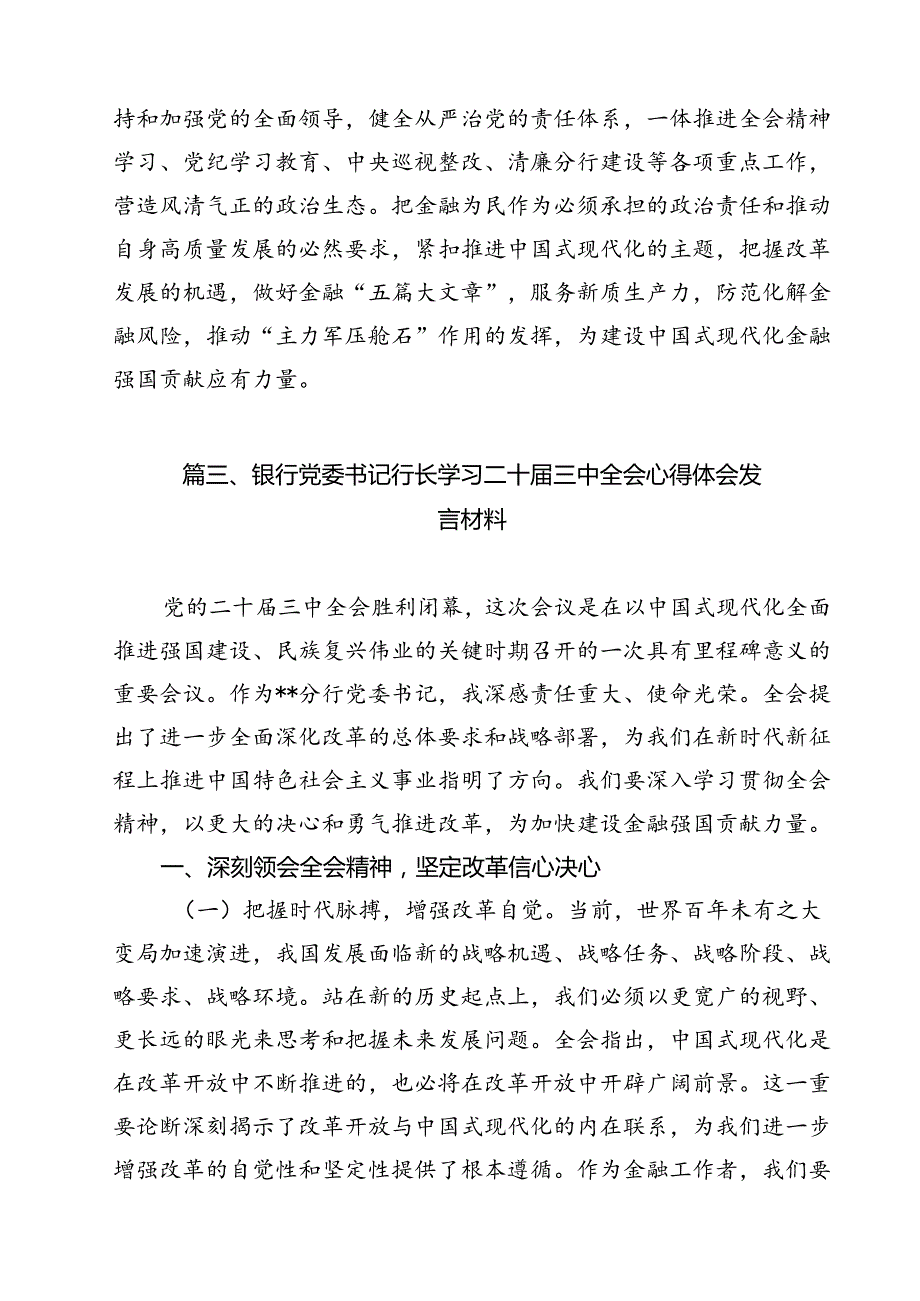 持和加强党的全面领导，健全从严治党的责任体系，一体推进全会精神学习、党纪学习教育、中央巡视整改、清廉分行建设等各项重点工作，营造风清气正的政治生态。把金融为民作为必须承担的政治责任和推动自身高质量发展的必然要求，紧扣推进中国式现代化的主题，把握改革发展的机遇，做好金融“五篇大文章”，服务新质生产力，防范化解金融风险，推动“主力军压舱石”作用的发挥，为建设中国式现代化金融强国贡献应有力量。

篇三、银行党委书记行长学习二十届三中全会心得体会发言材料

党的二十届三中全会胜利闭幕，这次会议是在以中国式现代化全面推进强国建设、民族复兴伟业的关键时期召开的一次具有里程碑意义的重要会议。作为**分行党委书记，我深感责任重大、使命光荣。全会提出了进一步全面深化改革的总体要求和战略部署，为我们在新时代新征程上推进中国特色社会主义事业指明了方向。我们要深入学习贯彻全会精神，以更大的决心和勇气推进改革，为加快建设金融强国贡献力量。

一、深刻领会全会精神，坚定改革信心决心

（一）把握时代脉搏，增强改革自觉。当前，世界百年未有之大变局加速演进，我国发展面临新的战略机遇、战略任务、战略阶段、战略要求、战略环境。站在新的历史起点上，我们必须以更宽广的视野、更长远的眼光来思考和把握未来发展问题。全会指出，中国式现代化是在改革开放中不断推进的，也必将在改革开放中开辟广阔前景。这一重要论断深刻揭示了改革开放与中国式现代化的内在联系，为我们进一步增强改革的自觉性和坚定性提供了根本遵循。作为金融工作者，我们要